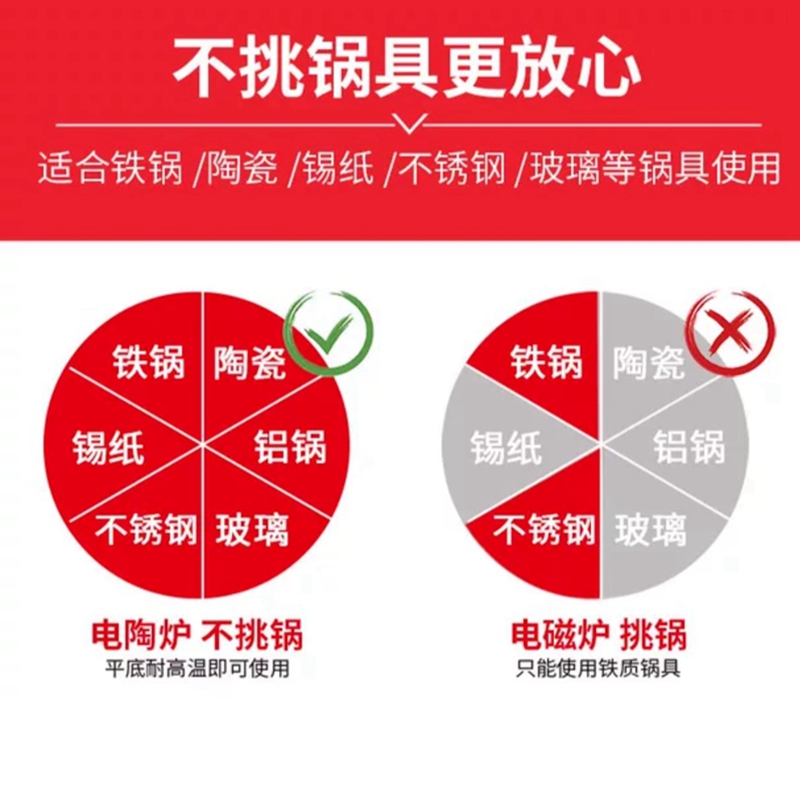 不挑锅具更放心

适合铁锅 /陶瓷 /锡纸 /不锈钢 /玻璃等锅具使用

铁锅 陶瓷
锡纸 铝锅
不锈钢 玻璃

电陶炉 不挑锅
平底耐高温即可使用

铁锅 陶瓷
锡纸 铝锅
不锈钢 玻璃

电磁炉 挑锅
只能使用铁质锅具